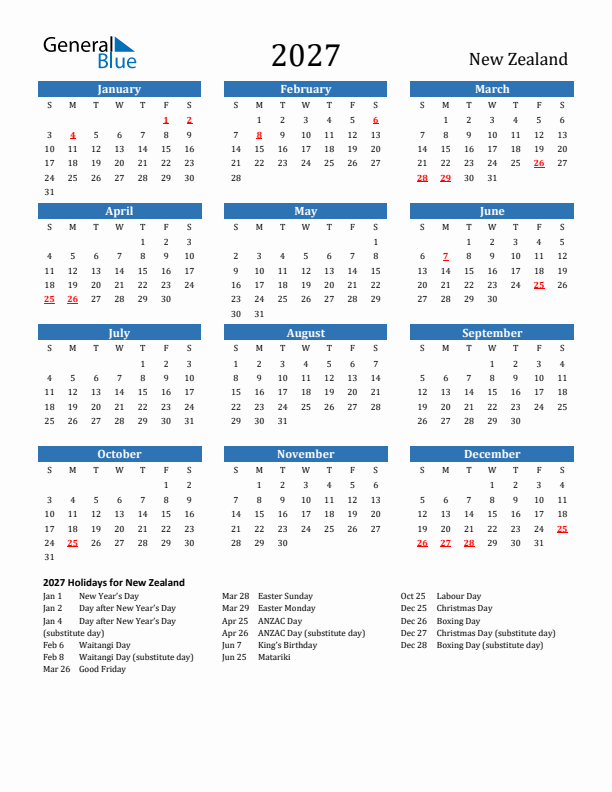 General Blue

2027

New Zealand

January

| S | M | T | W | T | F | S |
|---|---|---|---|---|---|---|
| | | | | | 1 | 2 |
| 3 | 4 | 5 | 6 | 7 | 8 | 9 |
| 10 | 11 | 12 | 13 | 14 | 15 | 16 |
| 17 | 18 | 19 | 20 | 21 | 22 | 23 |
| 24 | 25 | 26 | 27 | 28 | 29 | 30 |
| 31 | | | | | | |

February

| S | M | T | W | T | F | S |
|---|---|---|---|---|---|---|
| | 1 | 2 | 3 | 4 | 5 | 6 |
| 7 | 8 | 9 | 10 | 11 | 12 | 13 |
| 14 | 15 | 16 | 17 | 18 | 19 | 20 |
| 21 | 22 | 23 | 24 | 25 | 26 | 27 |
| 28 | | | | | | |

March

| S | M | T | W | T | F | S |
|---|---|---|---|---|---|---|
| | 1 | 2 | 3 | 4 | 5 | 6 |
| 7 | 8 | 9 | 10 | 11 | 12 | 13 |
| 14 | 15 | 16 | 17 | 18 | 19 | 20 |
| 21 | 22 | 23 | 24 | 25 | 26 | 27 |
| 28 | 29 | 30 | 31 | | | |

April

| S | M | T | W | T | F | S |
|---|---|---|---|---|---|---|
| | | | | 1 | 2 | 3 |
| 4 | 5 | 6 | 7 | 8 | 9 | 10 |
| 11 | 12 | 13 | 14 | 15 | 16 | 17 |
| 18 | 19 | 20 | 21 | 22 | 23 | 24 |
| 25 | 26 | 27 | 28 | 29 | 30 | |

May

| S | M | T | W | T | F | S |
|---|---|---|---|---|---|---|
| | | | | | | 1 |
| 2 | 3 | 4 | 5 | 6 | 7 | 8 |
| 9 | 10 | 11 | 12 | 13 | 14 | 15 |
| 16 | 17 | 18 | 19 | 20 | 21 | 22 |
| 23 | 24 | 25 | 26 | 27 | 28 | 29 |
| 30 | 31 | | | | | |

June

| S | M | T | W | T | F | S |
|---|---|---|---|---|---|---|
| | | 1 | 2 | 3 | 4 | 5 |
| 6 | 7 | 8 | 9 | 10 | 11 | 12 |
| 13 | 14 | 15 | 16 | 17 | 18 | 19 |
| 20 | 21 | 22 | 23 | 24 | 25 | 26 |
| 27 | 28 | 29 | 30 | | | |

July

| S | M | T | W | T | F | S |
|---|---|---|---|---|---|---|
| | | | | 1 | 2 | 3 |
| 4 | 5 | 6 | 7 | 8 | 9 | 10 |
| 11 | 12 | 13 | 14 | 15 | 16 | 17 |
| 18 | 19 | 20 | 21 | 22 | 23 | 24 |
| 25 | 26 | 27 | 28 | 29 | 30 | 31 |

August

| S | M | T | W | T | F | S |
|---|---|---|---|---|---|---|
| 1 | 2 | 3 | 4 | 5 | 6 | 7 |
| 8 | 9 | 10 | 11 | 12 | 13 | 14 |
| 15 | 16 | 17 | 18 | 19 | 20 | 21 |
| 22 | 23 | 24 | 25 | 26 | 27 | 28 |
| 29 | 30 | 31 | | | | |

September

| S | M | T | W | T | F | S |
|---|---|---|---|---|---|---|
| | | | 1 | 2 | 3 | 4 |
| 5 | 6 | 7 | 8 | 9 | 10 | 11 |
| 12 | 13 | 14 | 15 | 16 | 17 | 18 |
| 19 | 20 | 21 | 22 | 23 | 24 | 25 |
| 26 | 27 | 28 | 29 | 30 | | |

October

| S | M | T | W | T | F | S |
|---|---|---|---|---|---|---|
| | | | | | 1 | 2 |
| 3 | 4 | 5 | 6 | 7 | 8 | 9 |
| 10 | 11 | 12 | 13 | 14 | 15 | 16 |
| 17 | 18 | 19 | 20 | 21 | 22 | 23 |
| 24 | 25 | 26 | 27 | 28 | 29 | 30 |
| 31 | | | | | | |

November

| S | M | T | W | T | F | S |
|---|---|---|---|---|---|---|
| | 1 | 2 | 3 | 4 | 5 | 6 |
| 7 | 8 | 9 | 10 | 11 | 12 | 13 |
| 14 | 15 | 16 | 17 | 18 | 19 | 20 |
| 21 | 22 | 23 | 24 | 25 | 26 | 27 |
| 28 | 29 | 30 | | | | |

December

| S | M | T | W | T | F | S |
|---|---|---|---|---|---|---|
| | | | 1 | 2 | 3 | 4 |
| 5 | 6 | 7 | 8 | 9 | 10 | 11 |
| 12 | 13 | 14 | 15 | 16 | 17 | 18 |
| 19 | 20 | 21 | 22 | 23 | 24 | 25 |
| 26 | 27 | 28 | 29 | 30 | 31 | |

2027 Holidays for New Zealand

Jan 1 New Year's Day
Jan 2 Day after New Year's Day
Jan 4 Day after New Year's Day (substitute day)
Feb 6 Waitangi Day
Feb 8 Waitangi Day (substitute day)
Mar 26 Good Friday

Mar 28 Easter Sunday
Mar 29 Easter Monday
Apr 25 ANZAC Day
Apr 26 ANZAC Day (substitute day)
Jun 7 King's Birthday
Jun 25 Matariki

Oct 25 Labour Day
Dec 25 Christmas Day
Dec 26 Boxing Day
Dec 27 Christmas Day (substitute day)
Dec 28 Boxing Day (substitute day)